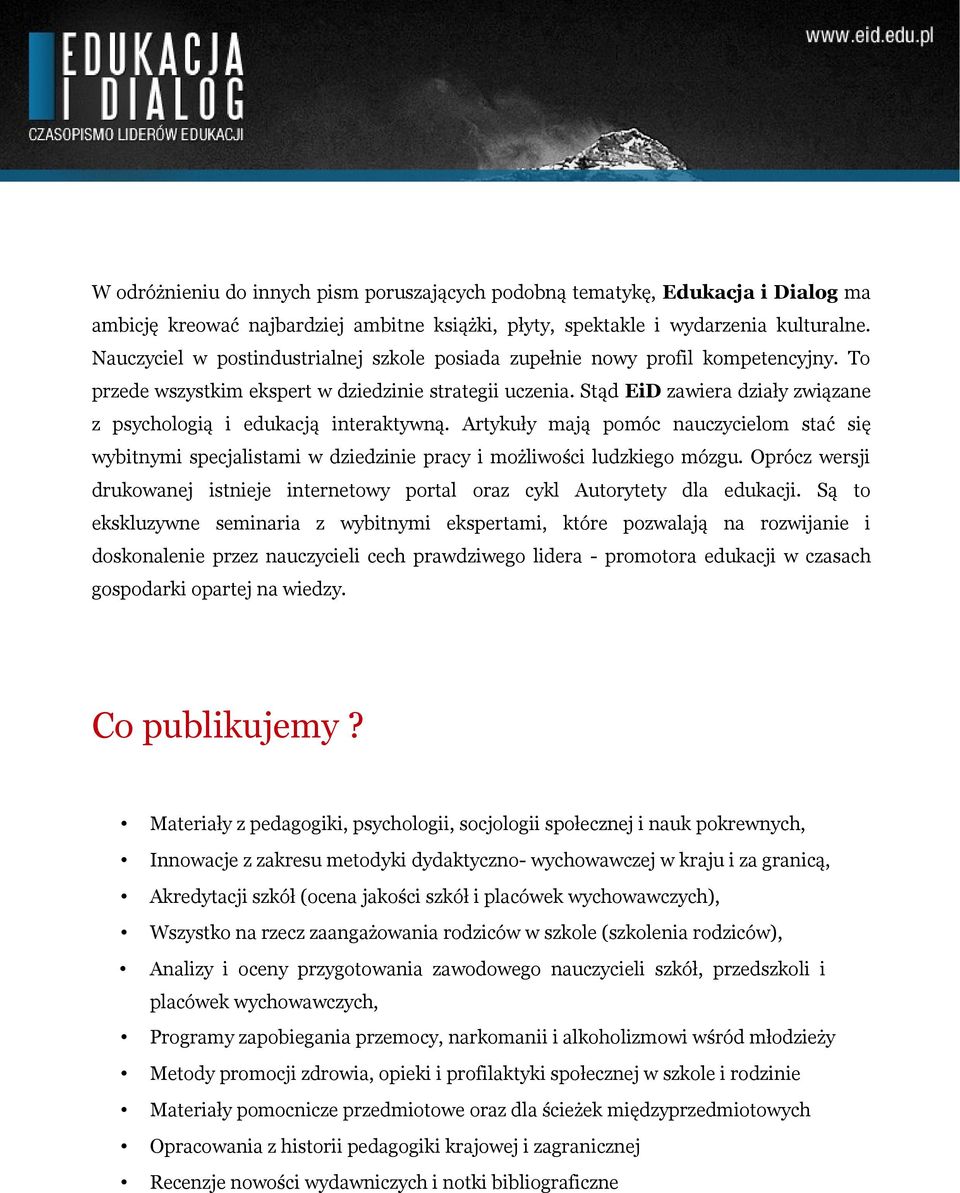 EDUKACJA I DIALOG
CZASOPISMO LIDERÓW EDUKACJI

www.eid.edu.pl

W odróżnieniu do innych pism poruszających podobną tematykę, Edukacja i Dialog ma ambicję kreować najbardziej ambitne książki, płyty, spektakle i wydarzenia kulturalne. Nauczyciel w postindustrialnej szkole posiada zupełnie nowy profil kompetencyjny. To przede wszystkim ekspert w dziedzinie strategii uczenia. Stąd EiD zawiera działy związane z psychologią i edukacją interaktywną. Artykuły mają pomóc nauczycielom stać się wybitnymi specjalistami w dziedzinie pracy i możliwości ludzkiego mózgu. Oprócz wersji drukowanej istnieje internetowy portal oraz cykl Autorytety dla edukacji. Są to ekskluzywne seminaria z wybitnymi ekspertami, które pozwalają na rozwijanie i doskonalenie przez nauczycieli cech prawdziwego lidera - promotora edukacji w czasach gospodarki opartej na wiedzy.

Co publikujemy ?

• Materiały z pedagogiki, psychologii, socjologii społecznej i nauk pokrewnych,
• Innowacje z zakresu metodyki dydaktyczno- wychowawczej w kraju i za granicą,
• Akredytacji szkół (ocena jakości szkół i placówek wychowawczych),
• Wszystko na rzecz zaangażowania rodziców w szkole (szkolenia rodziców),
• Analizy i oceny przygotowania zawodowego nauczycieli szkół, przedszkoli i placówek wychowawczych,
• Programy zapobiegania przemocy, narkomanii i alkoholizmowi wśród młodzieży
• Metody promocji zdrowia, opieki i profilaktyki społecznej w szkole i rodzinie
• Materiały pomocnicze przedmiotowe oraz dla ścieżek międzyprzedmiotowych
• Opracowania z historii pedagogiki krajowej i zagranicznej
• Recenzje nowości wydawniczych i notki bibliograficzne